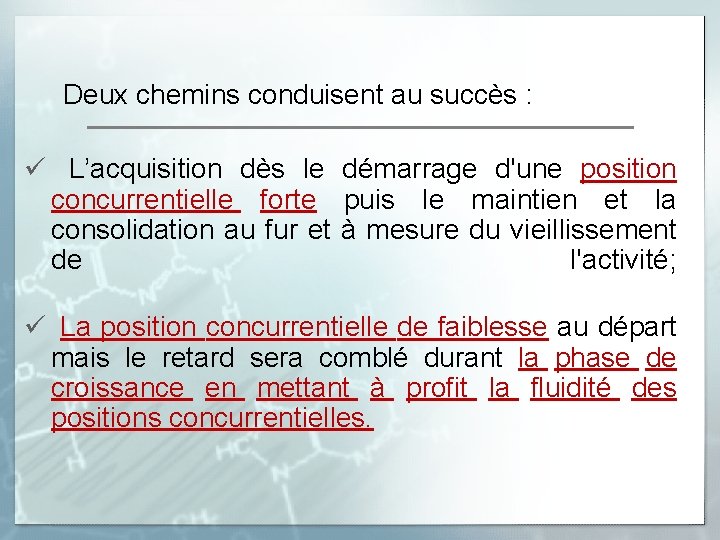 Deux chemins conduisent au succès :

✓ L’acquisition dès le démarrage d'une position concurrentielle forte puis le maintien et la consolidation au fur et à mesure du vieillissement de l'activité;

✓ La position concurrentielle de faiblesse au départ mais le retard sera comblé durant la phase de croissance en mettant à profit la fluidité des positions concurrentielles.